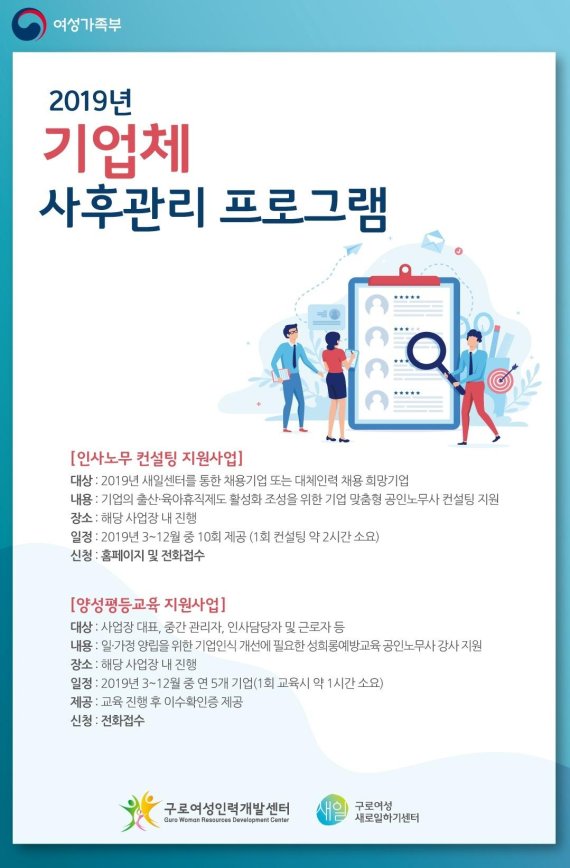 여성가족부

2019년

기업체

사후관리 프로그램

[인사노무 컨설팅 지원사업]

대상 : 2019년 새일센터를 통한 채용기업 또는 대체인력 채용 희망기업
내용 : 기업의 출산·육아휴직제도 활성화 조성을 위한 기업 맞춤형 공인노무사 컨설팅 지원
장소 : 해당 사업장 내 진행
일정 : 2019년 3~12월 중 10회 제공 (1회 컨설팅 약 2시간 소요)
신청 : 홈페이지 및 전화접수

[양성평등교육 지원사업]

대상 : 사업장 대표, 중간 관리자, 인사담당자 및 근로자 등
내용 : 일·가정 양립을 위한 기업인식 개선에 필요한 성희롱예방교육 공인노무사 강사 지원
장소 : 해당 사업장 내 진행
일정 : 2019년 3~12월 중 연 5개 기업(1회 교육시 약 1시간 소요)
제공 : 교육 진행 후 이수확인증 제공
신청 : 전화접수

구로여성인력개발센터
Guro Woman Resources Development Center

새일
구로여성
새로일하기센터